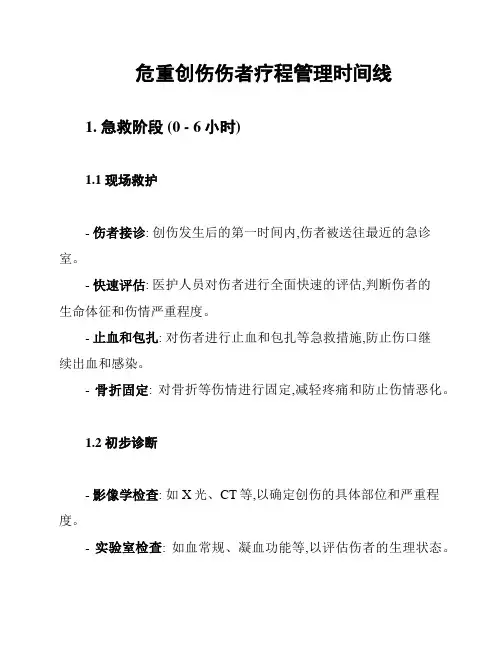 危重创伤伤者疗程管理时间线

1. 急救阶段 (0 - 6 小时)

1.1 现场救护

- 伤者接诊: 创伤发生后的第一时间内,伤者被送往最近的急诊室。

- 快速评估: 医护人员对伤者进行全面快速的评估,判断伤者的生命体征和伤情严重程度。

- 止血和包扎: 对伤者进行止血和包扎等急救措施,防止伤口继续出血和感染。

- 骨折固定: 对骨折等伤情进行固定,减轻疼痛和防止伤情恶化。

1.2 初步诊断

- 影像学检查: 如 X 光、CT 等,以确定创伤的具体部位和严重程度。

- 实验室检查: 如血常规、凝血功能等,以评估伤者的生理状态。